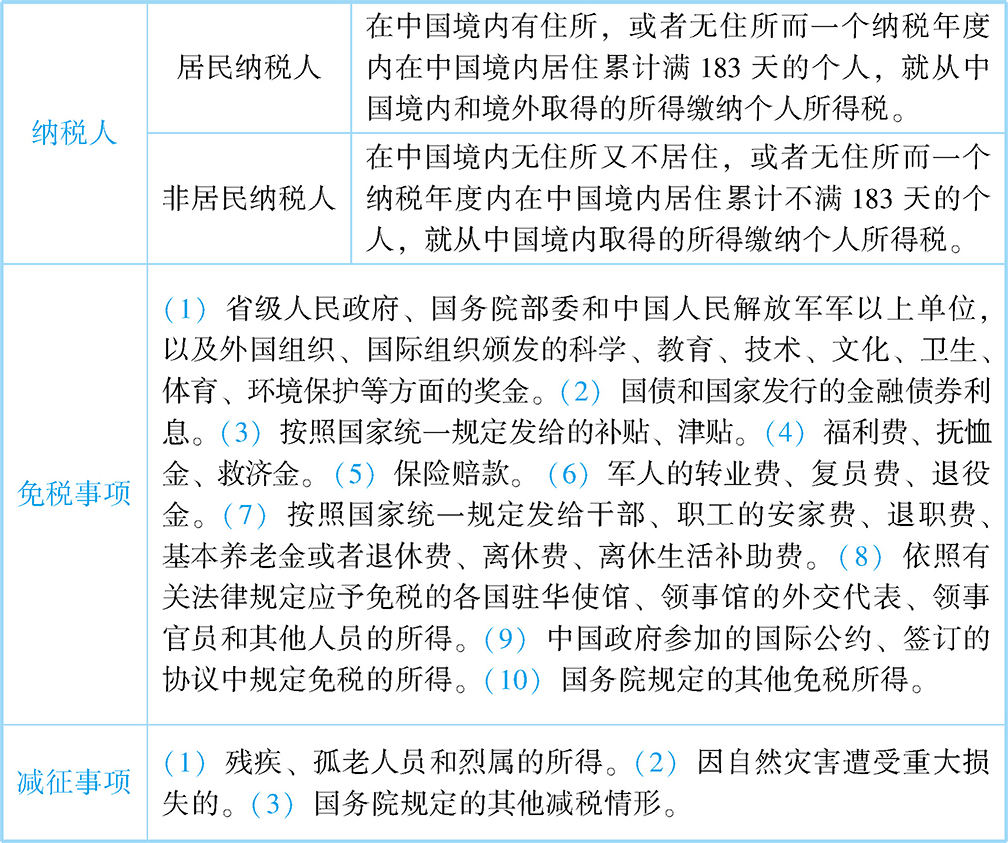 | 纳税人 | 居民纳税人 | 在中国境内有住所，或者无住所而一个纳税年度内在中国境内居住累计满 183 天的个人，就从中国境内和境外取得的所得缴纳个人所得税。 |
|---|---|---|
| 纳税人 | 非居民纳税人 | 在中国境内无住所又不居住，或者无住所而一个纳税年度内在中国境内居住累计不满 183 天的个人，就从中国境内取得的所得缴纳个人所得税。 |
| 免税事项 | （1）省级人民政府、国务院部委和中国人民解放军军以上单位，以及外国组织、国际组织颁发的科学、教育、技术、文化、卫生、体育、环境保护等方面的奖金。（2）国债和国家发行的金融债券利息。（3）按照国家统一规定发给的补贴、津贴。（4）福利费、抚恤金、救济金。（5）保险赔款。（6）军人的转业费、复员费、退役金。（7）按照国家统一规定发给干部、职工的安家费、退职费、基本养老金或者退休费、离休费、离休生活补助费。（8）依照有关法律规定应予免税的各国驻华使馆、领事馆的外交代表、领事官员和其他人员的所得。（9）中国政府参加的国际公约、签订的协议中规定免税的所得。（10）国务院规定的其他免税所得。 | |
| 减征事项 | （1）残疾、孤老人员和烈属的所得。（2）因自然灾害遭受重大损失的。（3）国务院规定的其他减税情形。 | |